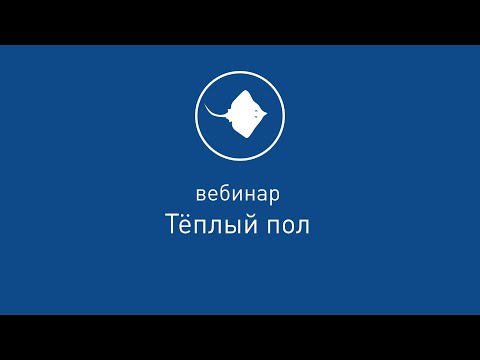 вебинар
Тёплый пол